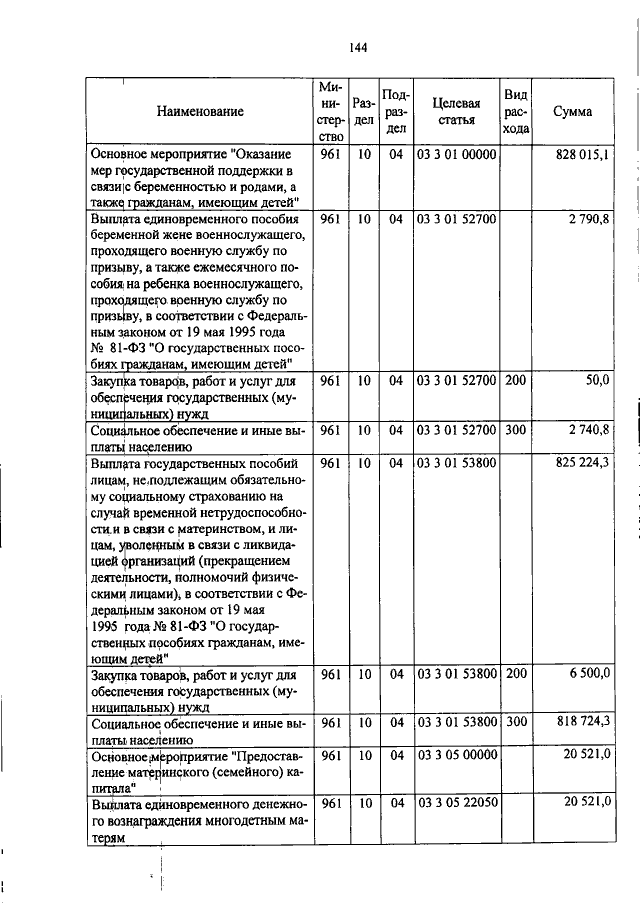 144

| Наименование | Министерство | Раздел | Подраздел | Целевая статья | Вид расхода | Сумма |
|---|---|---|---|---|---|---|
| Основное мероприятие "Оказание мер государственной поддержки в связи с беременностью и родами, а также гражданам, имеющим детей" | 961 | 10 | 04 | 03 3 01 00000 | | 828 015,1 |
| Выплата единовременного пособия беременной жене военнослужащего, проходящего военную службу по призыву, а также ежемесячного пособия на ребенка военнослужащего, проходящего военную службу по призыву, в соответствии с Федеральным законом от 19 мая 1995 года № 81-ФЗ "О государственных пособиях гражданам, имеющим детей" | 961 | 10 | 04 | 03 3 01 52700 | | 2 790,8 |
| Закупка товаров, работ и услуг для обеспечения государственных (муниципальных) нужд | 961 | 10 | 04 | 03 3 01 52700 | 200 | 50,0 |
| Социальное обеспечение и иные выплаты населению | 961 | 10 | 04 | 03 3 01 52700 | 300 | 2 740,8 |
| Выплата государственных пособий лицам, не подлежащим обязательному социальному страхованию на случай временной нетрудоспособности и в связи с материнством, и лицам, уволенным в связи с ликвидацией организаций (прекращением деятельности, полномочий физическими лицами), в соответствии с Федеральным законом от 19 мая 1995 года № 81-ФЗ "О государственных пособиях гражданам, имеющим детей" | 961 | 10 | 04 | 03 3 01 53800 | | 825 224,3 |
| Закупка товаров, работ и услуг для обеспечения государственных (муниципальных) нужд | 961 | 10 | 04 | 03 3 01 53800 | 200 | 6 500,0 |
| Социальное обеспечение и иные выплаты населению | 961 | 10 | 04 | 03 3 01 53800 | 300 | 818 724,3 |
| Основное мероприятие "Предоставление материнского (семейного) капитала" | 961 | 10 | 04 | 03 3 05 00000 | | 20 521,0 |
| Выплата единовременного денежного вознаграждения многодетным матерям | 961 | 10 | 04 | 03 3 05 22050 | | 20 521,0 |